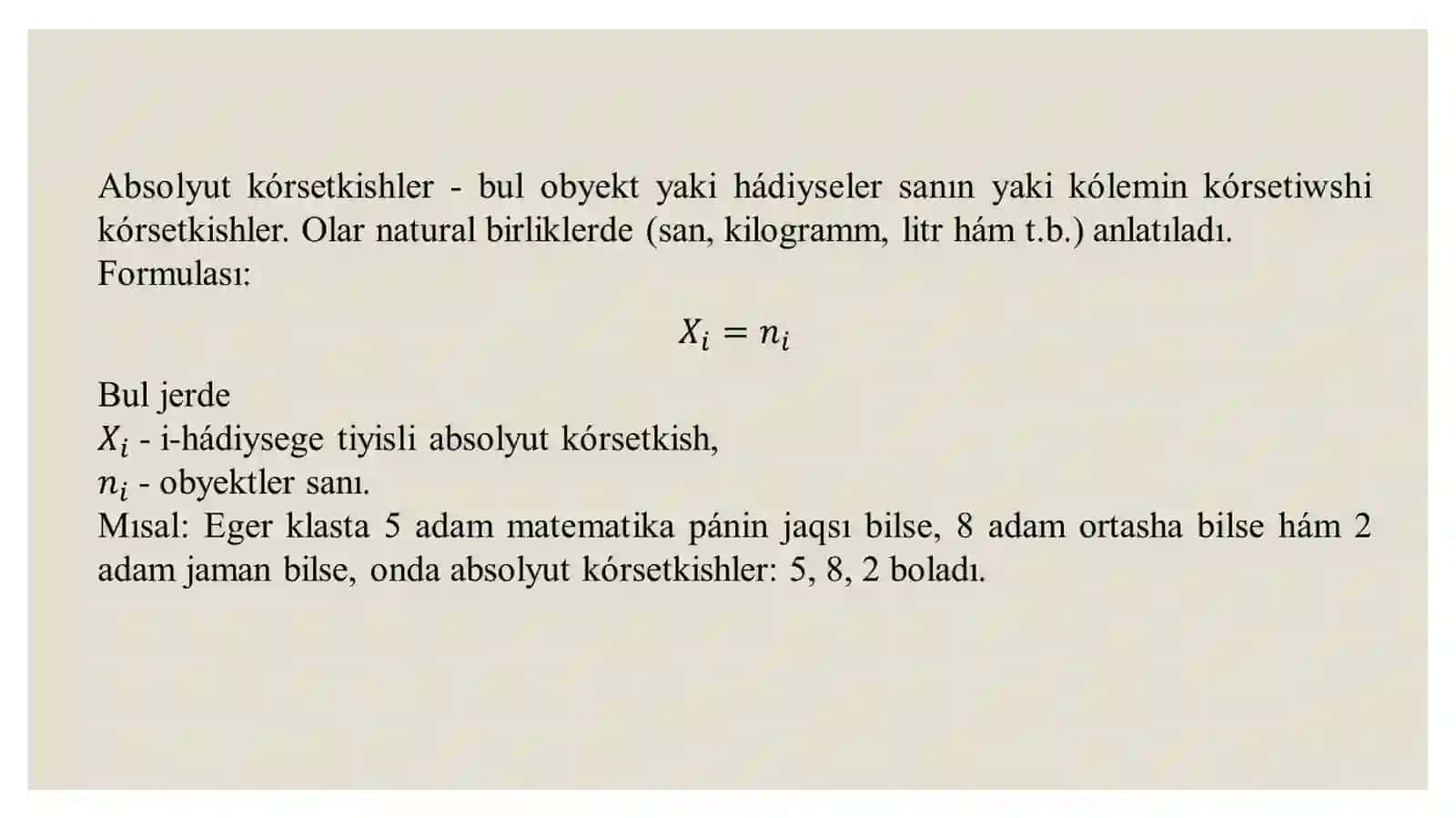 Absolyut kórsetkishler - bul obyekt yaki hádiyseler sanın yaki kólemin kórsetiwshi kórsetkishler. Olar natural birliklerde (san, kilogramm, litr hám t.b.) anlatıladı.
Formulası:

$X_i = n_i$

Bul jerde
$X_i$ - i-hádiysege tiyisli absolyut kórsetkish,
$n_i$ - obyektler sanı.
Mısal: Eger klasta 5 adam matematika pánin jaqsı bilse, 8 adam ortasha bilse hám 2 adam jaman bilse, onda absolyut kórsetkishler: 5, 8, 2 boladı.